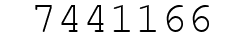 7441166